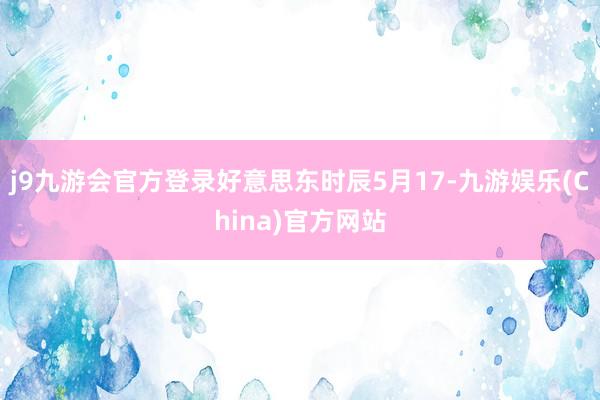 j9九游会官方登录好意思东时辰5月17-九游娱乐(China)官方网站